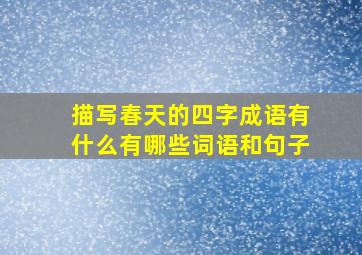 描写春天的四字成语有什么有哪些词语和句子